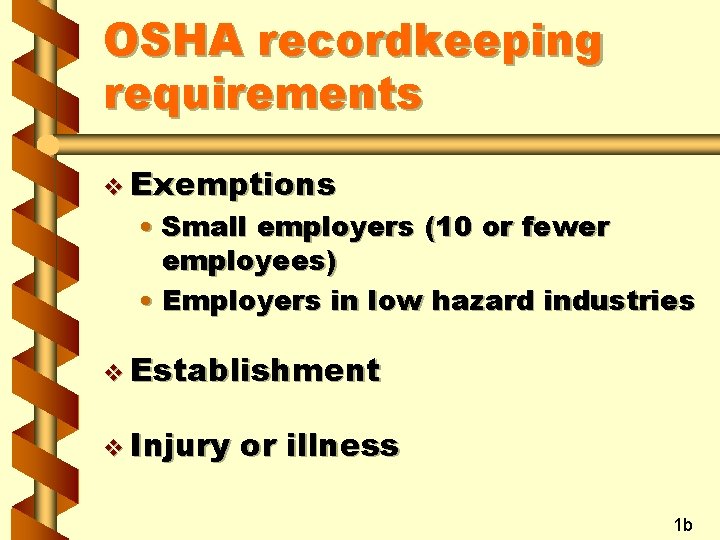 OSHA recordkeeping requirements

❖ Exemptions
• Small employers (10 or fewer employees)
• Employers in low hazard industries

❖ Establishment

❖ Injury or illness

1b